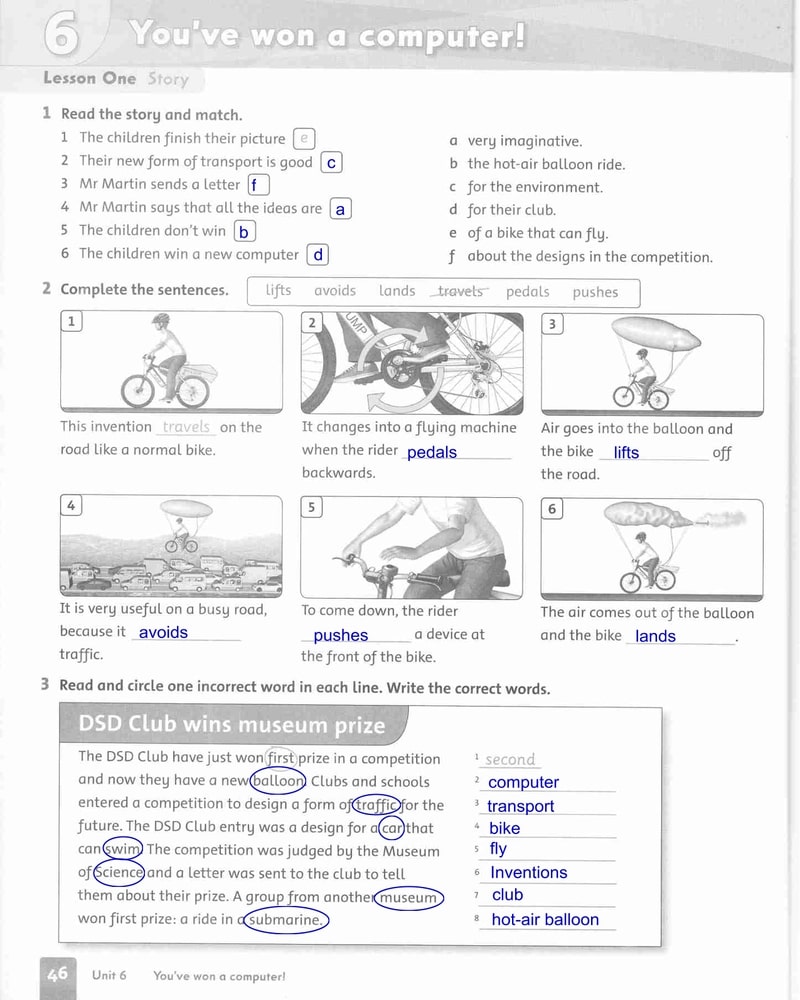 6 You've won a computer!

Lesson One Story

1 Read the story and match.

1 The children finish their picture e
2 Their new form of transport is good c
3 Mr Martin sends a letter f
4 Mr Martin says that all the ideas are a
5 The children don't win b
6 The children win a new computer d

a very imaginative.
b the hot-air balloon ride.
c for the environment.
d for their club.
e of a bike that can fly.
f about the designs in the competition.

2 Complete the sentences.

lifts avoids lands travels pedals pushes

1
This invention travels on the road like a normal bike.

2
UMP
It changes into a flying machine when the rider pedals backwards.

3
Air goes into the balloon and the bike lifts off the road.

4
It is very useful on a busy road, because it avoids traffic.

5
To come down, the rider pushes a device at the front of the bike.

6
The air comes out of the balloon and the bike lands.

3 Read and circle one incorrect word in each line. Write the correct words.

DSD Club wins museum prize

The DSD Club have just won first prize in a competition and now they have a new balloon. Clubs and schools entered a competition to design a form of traffic for the future. The DSD Club entry was a design for a car that can swim. The competition was judged by the Museum of Science and a letter was sent to the club to tell them about their prize. A group from another museum won first prize: a ride in a submarine.

1 second
2 computer
3 transport
4 bike
5 fly
6 Inventions
7 club
8 hot-air balloon

46 Unit 6 You've won a computer!